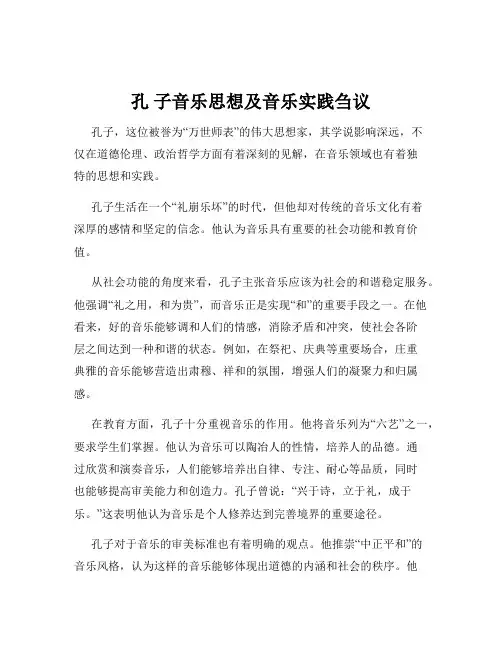 孔 子音乐思想及音乐实践刍议

孔子，这位被誉为“万世师表”的伟大思想家，其学说影响深远，不仅在道德伦理、政治哲学方面有着深刻的见解，在音乐领域也有着独特的思想和实践。

孔子生活在一个“礼崩乐坏”的时代，但他却对传统的音乐文化有着深厚的感情和坚定的信念。他认为音乐具有重要的社会功能和教育价值。

从社会功能的角度来看，孔子主张音乐应该为社会的和谐稳定服务。他强调“礼之用，和为贵”，而音乐正是实现“和”的重要手段之一。在他看来，好的音乐能够调和人们的情感，消除矛盾和冲突，使社会各阶层之间达到一种和谐的状态。例如，在祭祀、庆典等重要场合，庄重典雅的音乐能够营造出肃穆、祥和的氛围，增强人们的凝聚力和归属感。

在教育方面，孔子十分重视音乐的作用。他将音乐列为“六艺”之一，要求学生们掌握。他认为音乐可以陶冶人的性情，培养人的品德。通过欣赏和演奏音乐，人们能够培养出自律、专注、耐心等品质，同时也能够提高审美能力和创造力。孔子曾说：“兴于诗，立于礼，成于乐。”这表明他认为音乐是个人修养达到完善境界的重要途径。

孔子对于音乐的审美标准也有着明确的观点。他推崇“中正平和”的音乐风格，认为这样的音乐能够体现出道德的内涵和社会的秩序。他